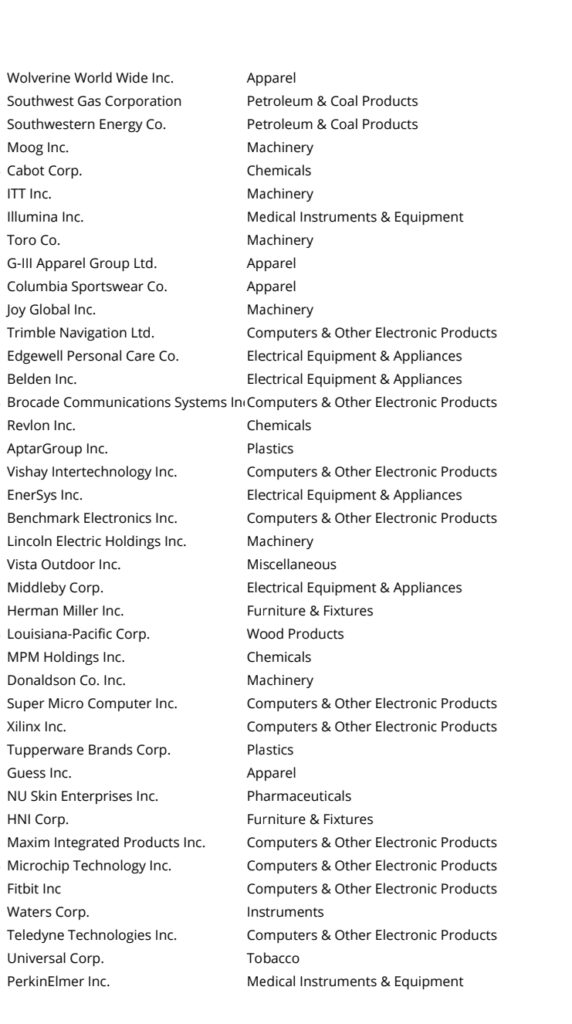 | | |
|---|---|
| Wolverine World Wide Inc. | Apparel |
| Southwest Gas Corporation | Petroleum & Coal Products |
| Southwestern Energy Co. | Petroleum & Coal Products |
| Moog Inc. | Machinery |
| Cabot Corp. | Chemicals |
| ITT Inc. | Machinery |
| Illumina Inc. | Medical Instruments & Equipment |
| Toro Co. | Machinery |
| G-III Apparel Group Ltd. | Apparel |
| Columbia Sportswear Co. | Apparel |
| Joy Global Inc. | Machinery |
| Trimble Navigation Ltd. | Computers & Other Electronic Products |
| Edgewell Personal Care Co. | Electrical Equipment & Appliances |
| Belden Inc. | Electrical Equipment & Appliances |
| Brocade Communications Systems In | Computers & Other Electronic Products |
| Revlon Inc. | Chemicals |
| AptarGroup Inc. | Plastics |
| Vishay Intertechnology Inc. | Computers & Other Electronic Products |
| EnerSys Inc. | Electrical Equipment & Appliances |
| Benchmark Electronics Inc. | Computers & Other Electronic Products |
| Lincoln Electric Holdings Inc. | Machinery |
| Vista Outdoor Inc. | Miscellaneous |
| Middleby Corp. | Electrical Equipment & Appliances |
| Herman Miller Inc. | Furniture & Fixtures |
| Louisiana-Pacific Corp. | Wood Products |
| MPM Holdings Inc. | Chemicals |
| Donaldson Co. Inc. | Machinery |
| Super Micro Computer Inc. | Computers & Other Electronic Products |
| Xilinx Inc. | Computers & Other Electronic Products |
| Tupperware Brands Corp. | Plastics |
| Guess Inc. | Apparel |
| NU Skin Enterprises Inc. | Pharmaceuticals |
| HNI Corp. | Furniture & Fixtures |
| Maxim Integrated Products Inc. | Computers & Other Electronic Products |
| Microchip Technology Inc. | Computers & Other Electronic Products |
| Fitbit Inc | Computers & Other Electronic Products |
| Waters Corp. | Instruments |
| Teledyne Technologies Inc. | Computers & Other Electronic Products |
| Universal Corp. | Tobacco |
| PerkinElmer Inc. | Medical Instruments & Equipment |